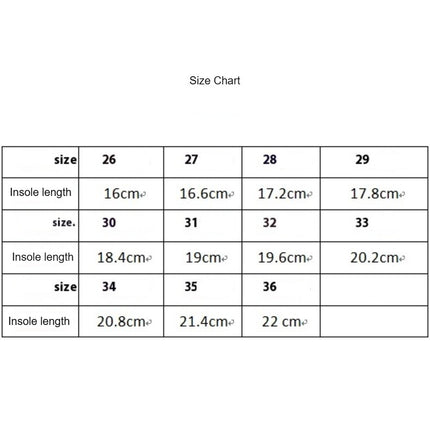 Size Chart

| size | 26 | 27 | 28 | 29 |
|---|---|---|---|---|
| Insole length | 16cm | 16.6cm | 17.2cm | 17.8cm |
| size. | 30 | 31 | 32 | 33 |
| Insole length | 18.4cm | 19cm | 19.6cm | 20.2cm |
| size | 34 | 35 | 36 | |
| Insole length | 20.8cm | 21.4cm | 22 cm | |